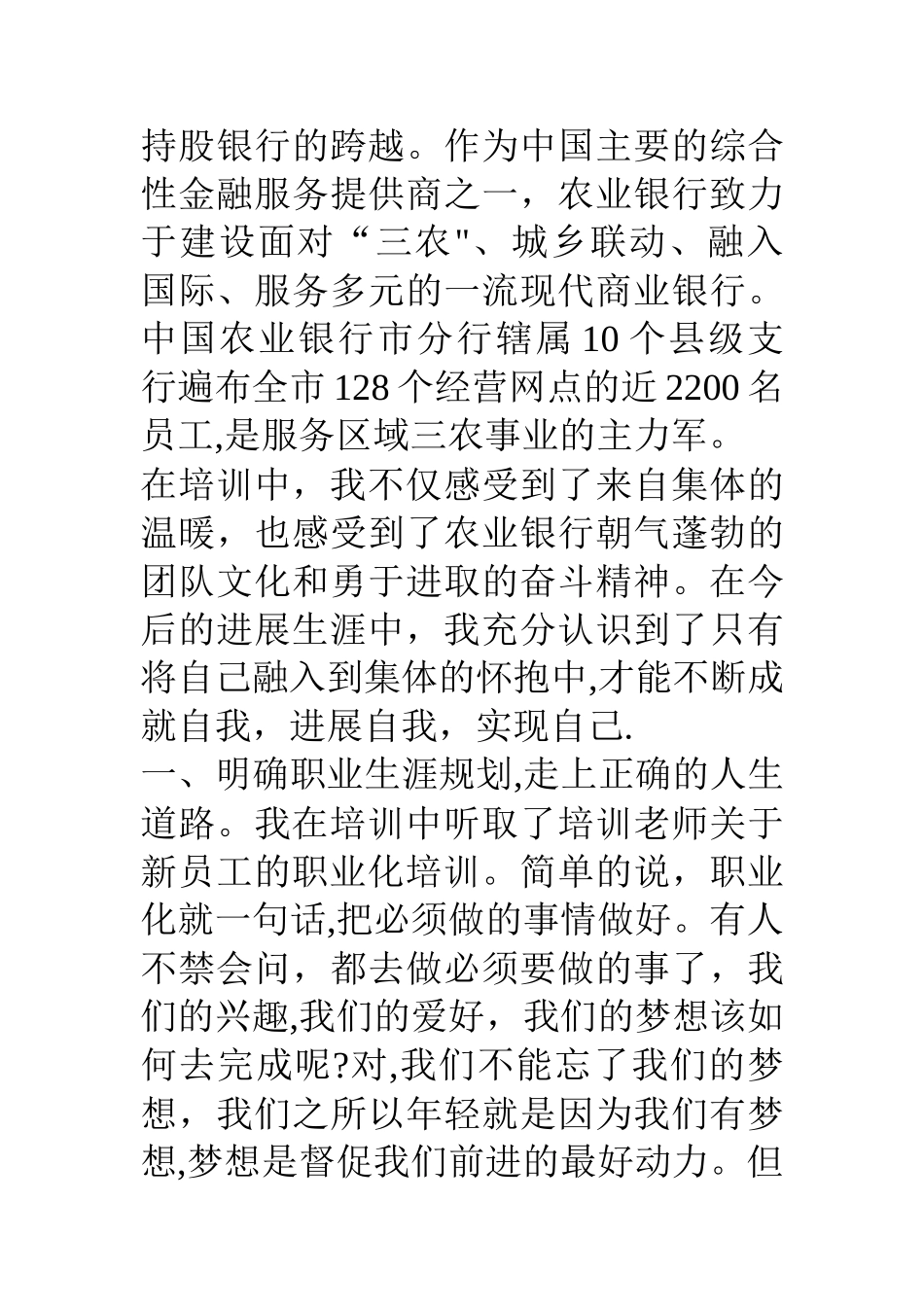 持股银行的跨越。作为中国主要的综合性金融服务提供商之一，农业银行致力于建设面对“三农"、城乡联动、融入国际、服务多元的一流现代商业银行。中国农业银行市分行辖属 10 个县级支行遍布全市 128 个经营网点的近 2200 名员工,是服务区域三农事业的主力军。

在培训中，我不仅感受到了来自集体的温暖，也感受到了农业银行朝气蓬勃的团队文化和勇于进取的奋斗精神。在今后的进展生涯中，我充分认识到了只有将自己融入到集体的怀抱中,才能不断成就自我，进展自我，实现自己.

一、明确职业生涯规划,走上正确的人生道路。我在培训中听取了培训老师关于新员工的职业化培训。简单的说，职业化就一句话,把必须做的事情做好。有人不禁会问，都去做必须要做的事了，我们的兴趣,我们的爱好，我们的梦想该如何去完成呢?对,我们不能忘了我们的梦想，我们之所以年轻就是因为我们有梦想,梦想是督促我们前进的最好动力。但